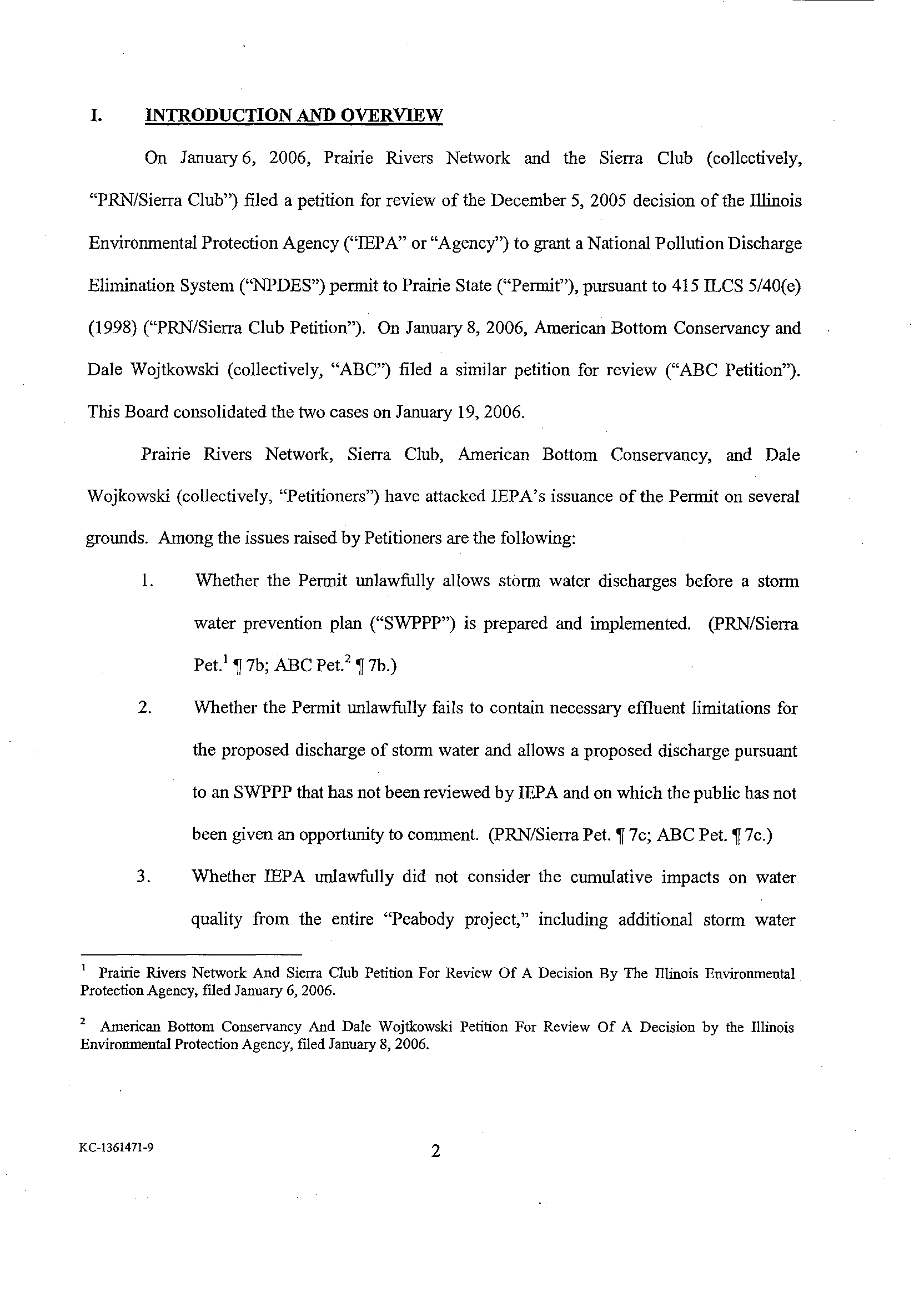 I. INTRODUCTION AND OVERVIEW

On January 6, 2006, Prairie Rivers Network and the Sierra Club (collectively, "PRN/Sierra Club") filed a petition for review of the December 5, 2005 decision of the Illinois Environmental Protection Agency ("IEPA" or "Agency") to grant a National Pollution Discharge Elimination System ("NPDES") permit to Prairie State ("Permit"), pursuant to 415 ILCS 5/40(e) (1998) ("PRN/Sierra Club Petition"). On January 8, 2006, American Bottom Conservancy and Dale Wojtkowski (collectively, "ABC") filed a similar petition for review ("ABC Petition"). This Board consolidated the two cases on January 19, 2006.

Prairie Rivers Network, Sierra Club, American Bottom Conservancy, and Dale Wojkowski (collectively, "Petitioners") have attacked IEPA's issuance of the Permit on several grounds. Among the issues raised by Petitioners are the following:

1. Whether the Permit unlawfully allows storm water discharges before a storm water prevention plan ("SWPPP") is prepared and implemented. (PRN/Sierra Pet.$^1$ ¶ 7b; ABC Pet.$^2$ ¶ 7b.)

2. Whether the Permit unlawfully fails to contain necessary effluent limitations for the proposed discharge of storm water and allows a proposed discharge pursuant to an SWPPP that has not been reviewed by IEPA and on which the public has not been given an opportunity to comment. (PRN/Sierra Pet. ¶ 7c; ABC Pet. ¶ 7c.)

3. Whether IEPA unlawfully did not consider the cumulative impacts on water quality from the entire "Peabody project," including additional storm water

$^1$ Prairie Rivers Network And Sierra Club Petition For Review Of A Decision By The Illinois Environmental Protection Agency, filed January 6, 2006.

$^2$ American Bottom Conservancy And Dale Wojtkowski Petition For Review Of A Decision by the Illinois Environmental Protection Agency, filed January 8, 2006.

KC-1361471-9 2